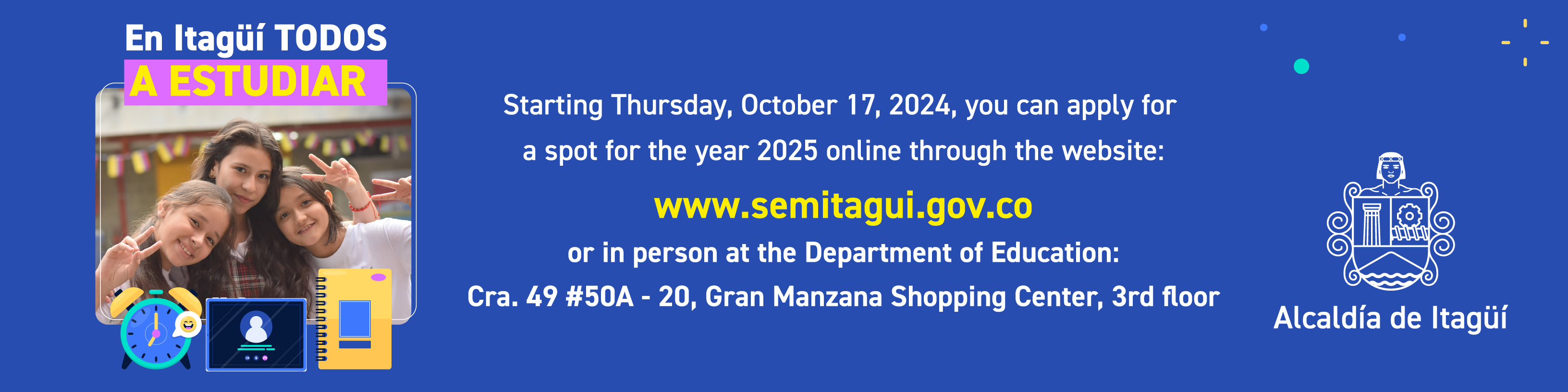 En Itagüí TODOS
A ESTUDIAR

Starting Thursday, October 17, 2024, you can apply for a spot for the year 2025 online through the website:

www.semitagui.gov.co

or in person at the Department of Education:
Cra. 49 #50A - 20, Gran Manzana Shopping Center, 3rd floor

Alcaldía de Itagüí